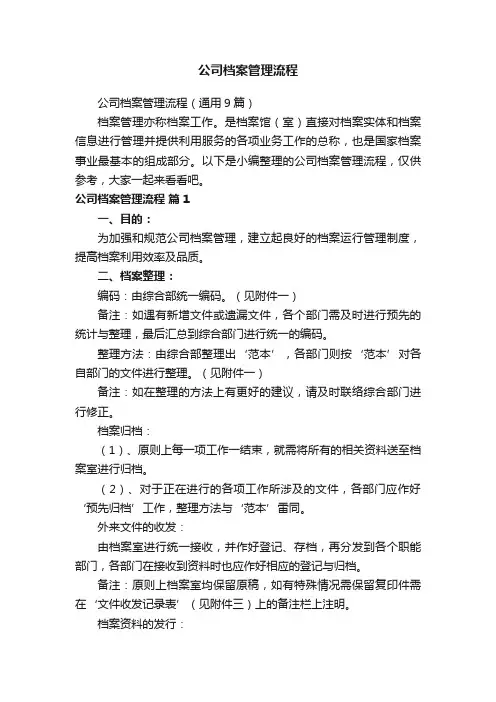 公司档案管理流程

公司档案管理流程（通用9篇）

档案管理亦称档案工作。是档案馆（室）直接对档案实体和档案信息进行管理并提供利用服务的各项业务工作的总称，也是国家档案事业最基本的组成部分。以下是小编整理的公司档案管理流程，仅供参考，大家一起来看看吧。

公司档案管理流程 篇1

一、目的：

为加强和规范公司档案管理，建立起良好的档案运行管理制度，提高档案利用效率及品质。

二、档案整理：

编码：由综合部统一编码。（见附件一）

备注：如遇有新增文件或遗漏文件，各个部门需及时进行预先的统计与整理，最后汇总到综合部门进行统一的编码。

整理方法：由综合部整理出‘范本’，各部门则按‘范本’对各自部门的文件进行整理。（见附件一）

备注：如在整理的方法上有更好的建议，请及时联络综合部门进行修正。

档案归档：

（1）、原则上每一项工作一结束，就需将所有的相关资料送至档案室进行归档。

（2）、对于正在进行的各项工作所涉及的文件，各部门应作好‘预先归档’工作，整理方法与‘范本’雷同。

外来文件的收发：

由档案室进行统一接收，并作好登记、存档，再分发到各个职能部门，各部门在接收到资料时也应作好相应的登记与归档。

备注：原则上档案室均保留原稿，如有特殊情况需保留复印件需在‘文件收发记录表’（见附件三）上的备注栏上注明。

档案资料的发行：